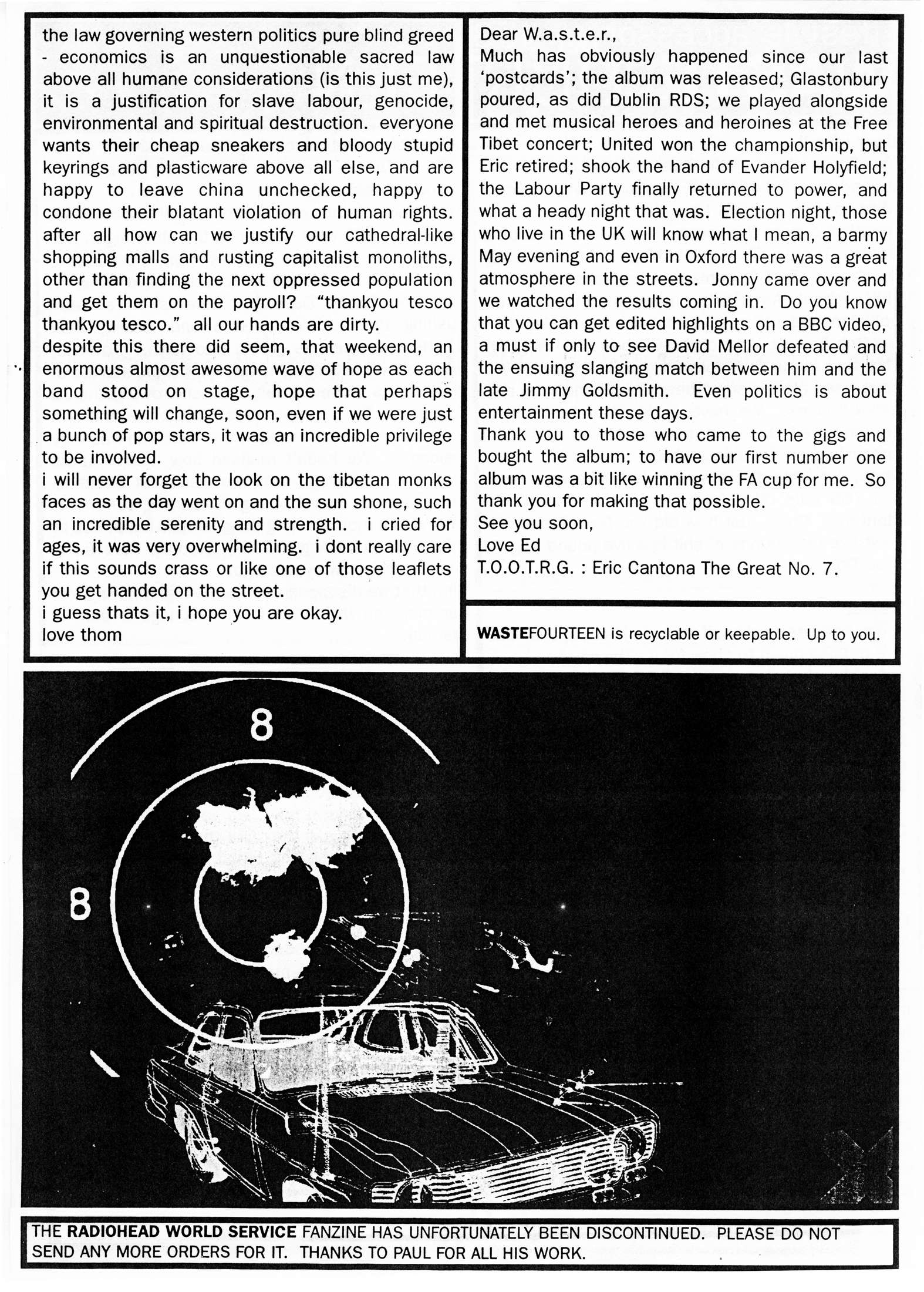 the law governing western politics pure blind greed - economics is an unquestionable sacred law above all humane considerations (is this just me), it is a justification for slave labour, genocide, environmental and spiritual destruction. everyone wants their cheap sneakers and bloody stupid keyrings and plasticware above all else, and are happy to leave china unchecked, happy to condone their blatant violation of human rights. after all how can we justify our cathedral-like shopping malls and rusting capitalist monoliths, other than finding the next oppressed population and get them on the payroll? "thankyou tesco thankyou tesco." all our hands are dirty.
despite this there did seem, that weekend, an enormous almost awesome wave of hope as each band stood on stage, hope that perhaps something will change, soon, even if we were just a bunch of pop stars, it was an incredible privilege to be involved.
i will never forget the look on the tibetan monks faces as the day went on and the sun shone, such an incredible serenity and strength. i cried for ages, it was very overwhelming. i dont really care if this sounds crass or like one of those leaflets you get handed on the street.
i guess thats it, i hope you are okay.
love thom

Dear W.a.s.t.e.r.,
Much has obviously happened since our last 'postcards'; the album was released; Glastonbury poured, as did Dublin RDS; we played alongside and met musical heroes and heroines at the Free Tibet concert; United won the championship, but Eric retired; shook the hand of Evander Holyfield; the Labour Party finally returned to power, and what a heady night that was. Election night, those who live in the UK will know what I mean, a barmy May evening and even in Oxford there was a great atmosphere in the streets. Jonny came over and we watched the results coming in. Do you know that you can get edited highlights on a BBC video, a must if only to see David Mellor defeated and the ensuing slanging match between him and the late Jimmy Goldsmith. Even politics is about entertainment these days.
Thank you to those who came to the gigs and bought the album; to have our first number one album was a bit like winning the FA cup for me. So thank you for making that possible.
See you soon,
Love Ed
T.O.O.T.R.G. : Eric Cantona The Great No. 7.

WASTEFOURTEEN is recyclable or keepable. Up to you.

8

8

THE RADIOHEAD WORLD SERVICE FANZINE HAS UNFORTUNATELY BEEN DISCONTINUED. PLEASE DO NOT SEND ANY MORE ORDERS FOR IT. THANKS TO PAUL FOR ALL HIS WORK.